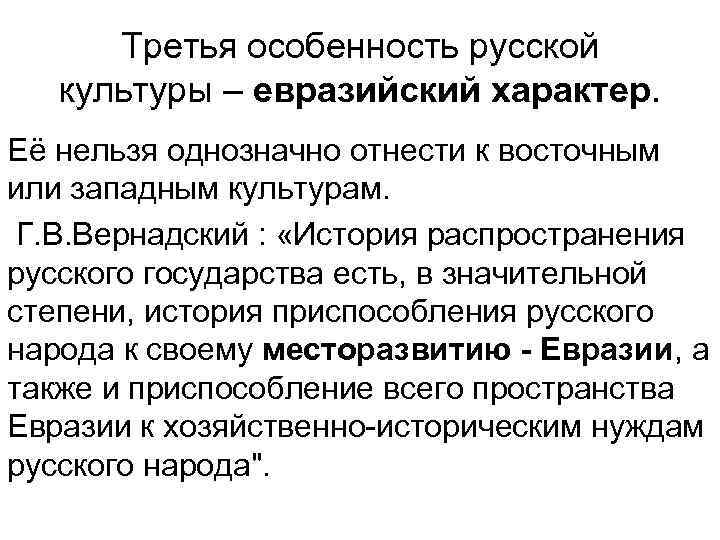 Третья особенность русской культуры – евразийский характер.

Её нельзя однозначно отнести к восточным или западным культурам.

Г.В.Вернадский : «История распространения русского государства есть, в значительной степени, история приспособления русского народа к своему месторазвитию - Евразии, а также и приспособление всего пространства Евразии к хозяйственно-историческим нуждам русского народа".